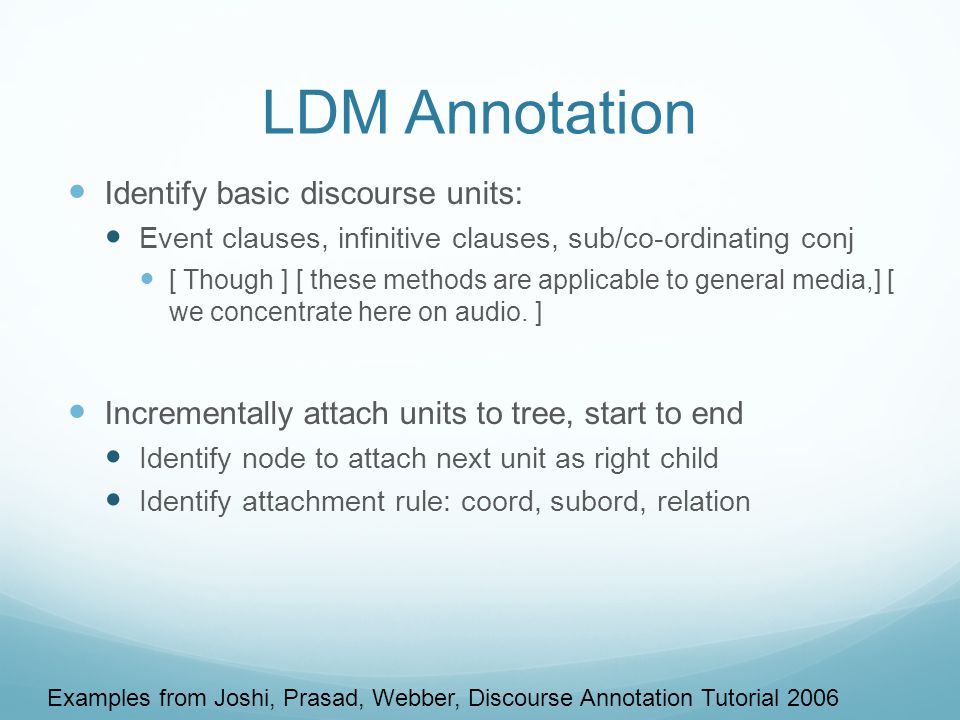 LDM Annotation

- Identify basic discourse units:
  - Event clauses, infinitive clauses, sub/co-ordinating conj
    - [ Though ] [ these methods are applicable to general media,] [ we concentrate here on audio. ]

- Incrementally attach units to tree, start to end
  - Identify node to attach next unit as right child
  - Identify attachment rule: coord, subord, relation

Examples from Joshi, Prasad, Webber, Discourse Annotation Tutorial 2006